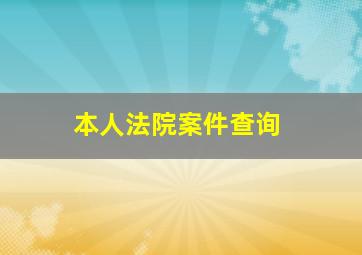 本人法院案件查询